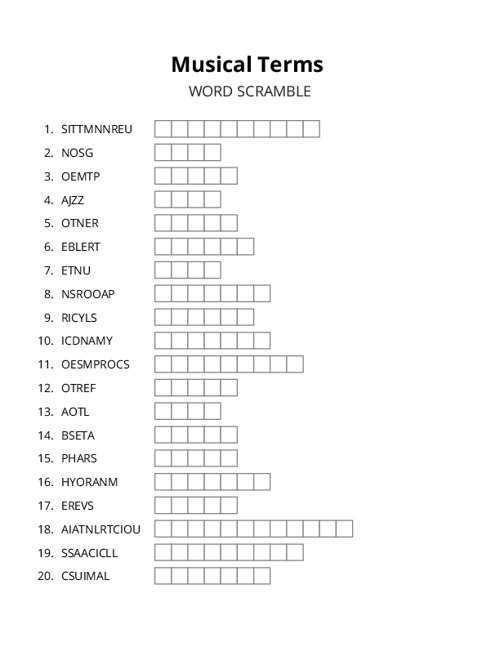 Musical Terms

WORD SCRAMBLE

1. SITTMNNREU
2. NOSG
3. OEMTP
4. AJZZ
5. OTNER
6. EBLERT
7. ETNU
8. NSROOAP
9. RICYLS
10. ICDNAMY
11. OESMPROCS
12. OTREF
13. AOTL
14. BSETA
15. PHARS
16. HYORANM
17. EREVS
18. AIATNLRTCIOU
19. SSAACICLL
20. CSUIMAL